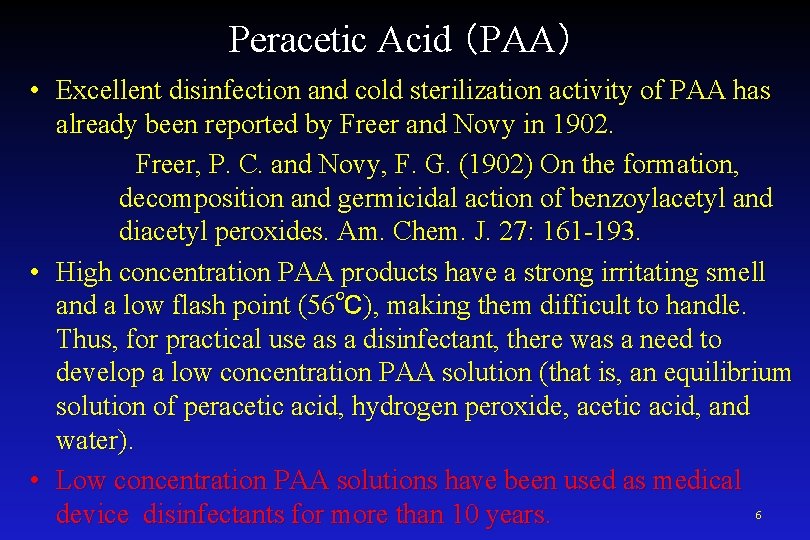 Peracetic Acid (PAA)

• Excellent disinfection and cold sterilization activity of PAA has already been reported by Freer and Novy in 1902.

Freer, P. C. and Novy, F. G. (1902) On the formation, decomposition and germicidal action of benzoylacetyl and diacetyl peroxides. Am. Chem. J. 27: 161-193.

• High concentration PAA products have a strong irritating smell and a low flash point (56°C), making them difficult to handle. Thus, for practical use as a disinfectant, there was a need to develop a low concentration PAA solution (that is, an equilibrium solution of peracetic acid, hydrogen peroxide, acetic acid, and water).

• Low concentration PAA solutions have been used as medical device disinfectants for more than 10 years.

6